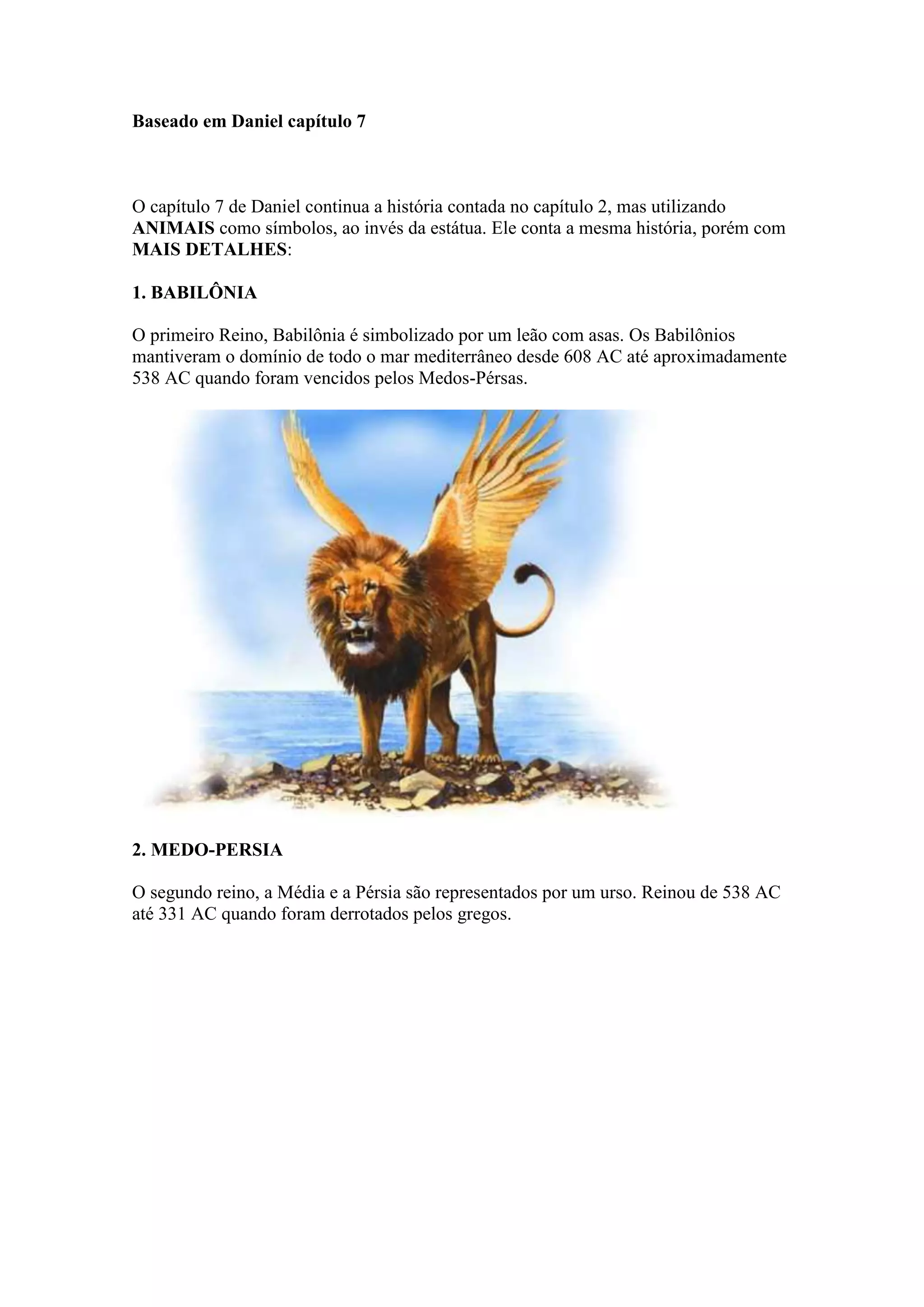 Baseado em Daniel capítulo 7

O capítulo 7 de Daniel continua a história contada no capítulo 2, mas utilizando ANIMAIS como símbolos, ao invés da estátua. Ele conta a mesma história, porém com MAIS DETALHES:

1. BABILÔNIA

O primeiro Reino, Babilônia é simbolizado por um leão com asas. Os Babilônios mantiveram o domínio de todo o mar mediterrâneo desde 608 AC até aproximadamente 538 AC quando foram vencidos pelos Medos-Pérsas.

2. MEDO-PERSIA

O segundo reino, a Média e a Pérsia são representados por um urso. Reinou de 538 AC até 331 AC quando foram derrotados pelos gregos.